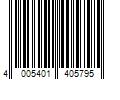 4 005401 405795